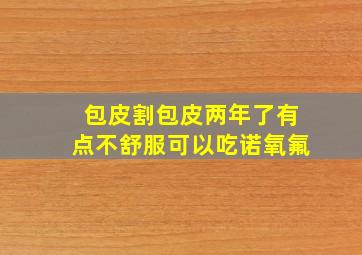 包皮割包皮两年了有点不舒服可以吃诺氧氟